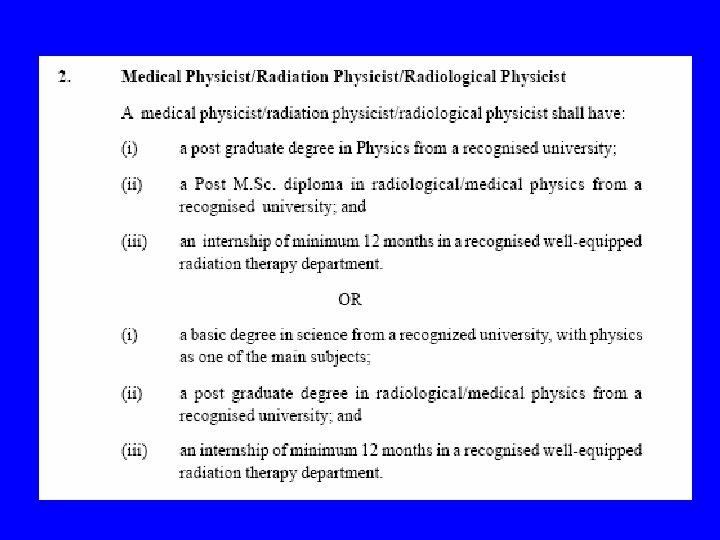 2. Medical Physicist/Radiation Physicist/Radiological Physicist

A medical physicist/radiation physicist/radiological physicist shall have:

(i) a post graduate degree in Physics from a recognised university;

(ii) a Post M.Sc. diploma in radiological/medical physics from a recognised university; and

(iii) an internship of minimum 12 months in a recognised well-equipped radiation therapy department.

OR

(i) a basic degree in science from a recognized university, with physics as one of the main subjects;

(ii) a post graduate degree in radiological/medical physics from a recognised university; and

(iii) an internship of minimum 12 months in a recognised well-equipped radiation therapy department.